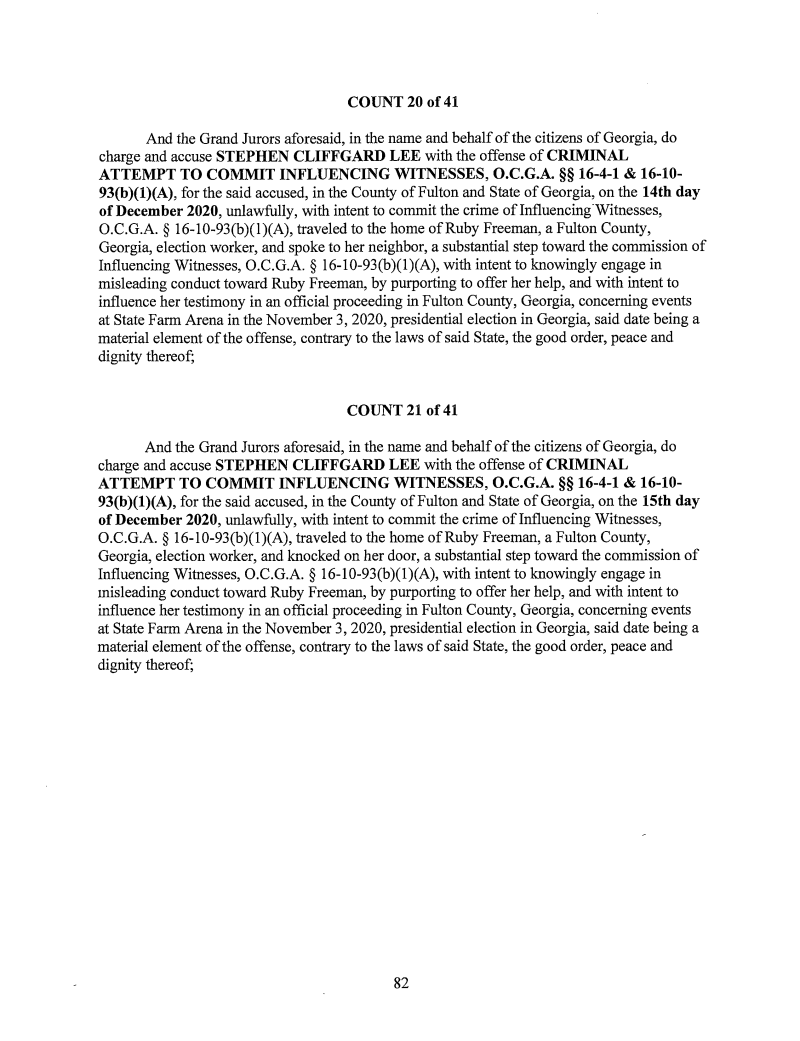 COUNT 20 of 41

And the Grand Jurors aforesaid, in the name and behalf of the citizens of Georgia, do charge and accuse STEPHEN CLIFFGARD LEE with the offense of CRIMINAL ATTEMPT TO COMMIT INFLUENCING WITNESSES, O.C.G.A. §§ 16-4-1 & 16-10-93(b)(1)(A), for the said accused, in the County of Fulton and State of Georgia, on the 14th day of December 2020, unlawfully, with intent to commit the crime of Influencing Witnesses, O.C.G.A. § 16-10-93(b)(1)(A), traveled to the home of Ruby Freeman, a Fulton County, Georgia, election worker, and spoke to her neighbor, a substantial step toward the commission of Influencing Witnesses, O.C.G.A. § 16-10-93(b)(1)(A), with intent to knowingly engage in misleading conduct toward Ruby Freeman, by purporting to offer her help, and with intent to influence her testimony in an official proceeding in Fulton County, Georgia, concerning events at State Farm Arena in the November 3, 2020, presidential election in Georgia, said date being a material element of the offense, contrary to the laws of said State, the good order, peace and dignity thereof;

COUNT 21 of 41

And the Grand Jurors aforesaid, in the name and behalf of the citizens of Georgia, do charge and accuse STEPHEN CLIFFGARD LEE with the offense of CRIMINAL ATTEMPT TO COMMIT INFLUENCING WITNESSES, O.C.G.A. §§ 16-4-1 & 16-10-93(b)(1)(A), for the said accused, in the County of Fulton and State of Georgia, on the 15th day of December 2020, unlawfully, with intent to commit the crime of Influencing Witnesses, O.C.G.A. § 16-10-93(b)(1)(A), traveled to the home of Ruby Freeman, a Fulton County, Georgia, election worker, and knocked on her door, a substantial step toward the commission of Influencing Witnesses, O.C.G.A. § 16-10-93(b)(1)(A), with intent to knowingly engage in misleading conduct toward Ruby Freeman, by purporting to offer her help, and with intent to influence her testimony in an official proceeding in Fulton County, Georgia, concerning events at State Farm Arena in the November 3, 2020, presidential election in Georgia, said date being a material element of the offense, contrary to the laws of said State, the good order, peace and dignity thereof;

82